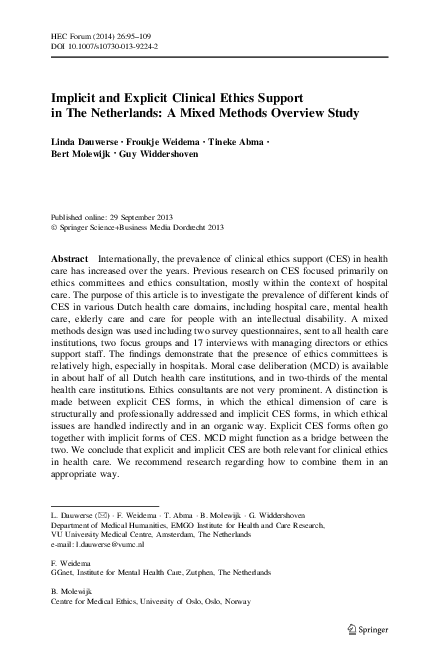 HEC Forum (2014) 26:95–109
DOI 10.1007/s10730-013-9224-2

Implicit and Explicit Clinical Ethics Support in The Netherlands: A Mixed Methods Overview Study

Linda Dauwerse · Froukje Weidema · Tineke Abma · Bert Molewijk · Guy Widdershoven

Published online: 29 September 2013
© Springer Science+Business Media Dordrecht 2013

Abstract Internationally, the prevalence of clinical ethics support (CES) in health care has increased over the years. Previous research on CES focused primarily on ethics committees and ethics consultation, mostly within the context of hospital care. The purpose of this article is to investigate the prevalence of different kinds of CES in various Dutch health care domains, including hospital care, mental health care, elderly care and care for people with an intellectual disability. A mixed methods design was used including two survey questionnaires, sent to all health care institutions, two focus groups and 17 interviews with managing directors or ethics support staff. The findings demonstrate that the presence of ethics committees is relatively high, especially in hospitals. Moral case deliberation (MCD) is available in about half of all Dutch health care institutions, and in two-thirds of the mental health care institutions. Ethics consultants are not very prominent. A distinction is made between explicit CES forms, in which the ethical dimension of care is structurally and professionally addressed and implicit CES forms, in which ethical issues are handled indirectly and in an organic way. Explicit CES forms often go together with implicit forms of CES. MCD might function as a bridge between the two. We conclude that explicit and implicit CES are both relevant for clinical ethics in health care. We recommend research regarding how to combine them in an appropriate way.

L. Dauwerse (✉) · F. Weidema · T. Abma · B. Molewijk · G. Widdershoven
Department of Medical Humanities, EMGO Institute for Health and Care Research, VU University Medical Centre, Amsterdam, The Netherlands
e-mail: l.dauwerse@vumc.nl

F. Weidema
GGnet, Institute for Mental Health Care, Zutphen, The Netherlands

B. Molewijk
Centre for Medical Ethics, University of Oslo, Oslo, Norway

Springer